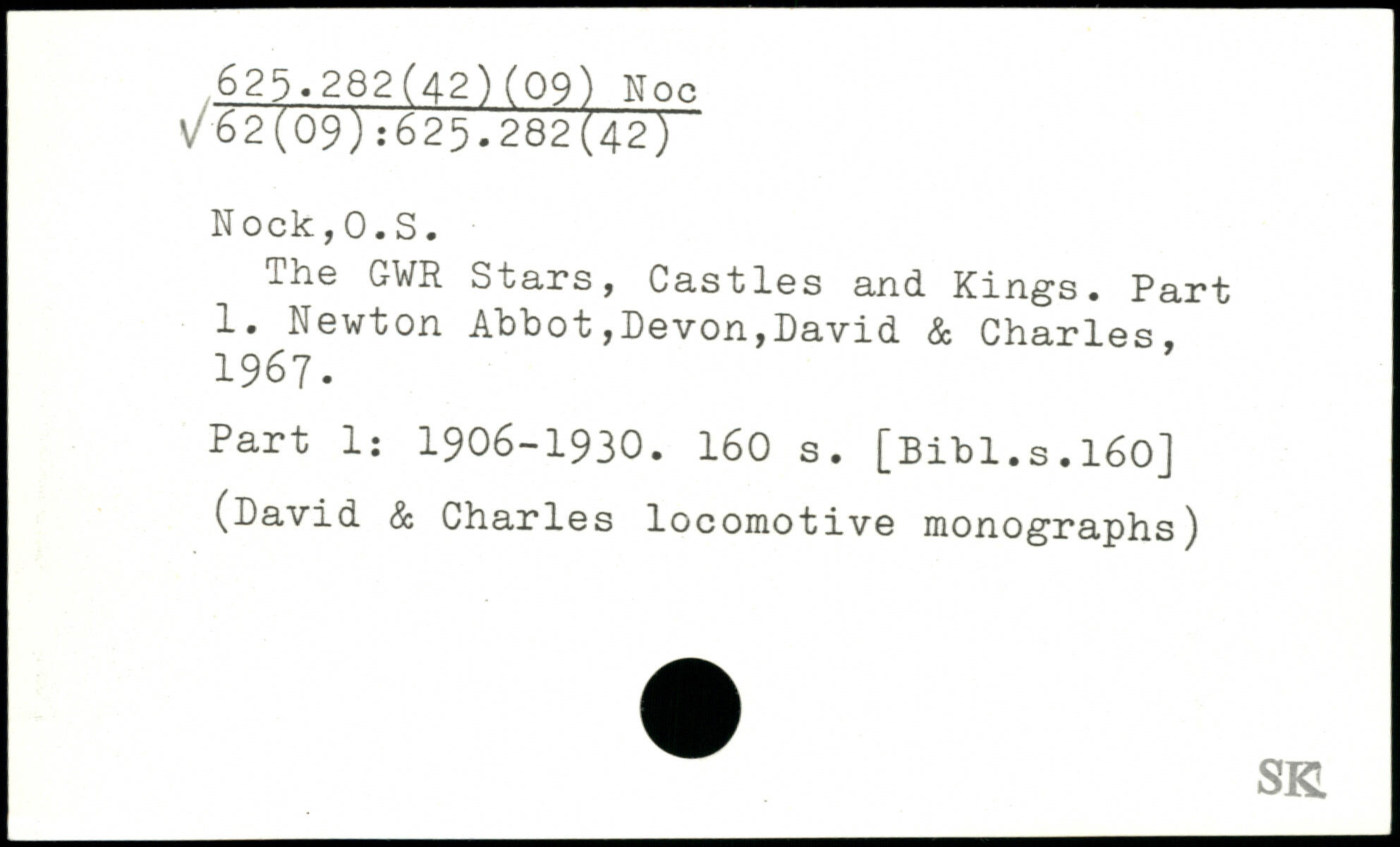 625.282(42)(09) Noc
√62(09):625.282(42)

Nock,O.S.

The GWR Stars, Castles and Kings. Part 1. Newton Abbot,Devon,David & Charles, 1967.

Part 1: 1906-1930. 160 s. [Bibl.s.160]

(David & Charles locomotive monographs)

SK